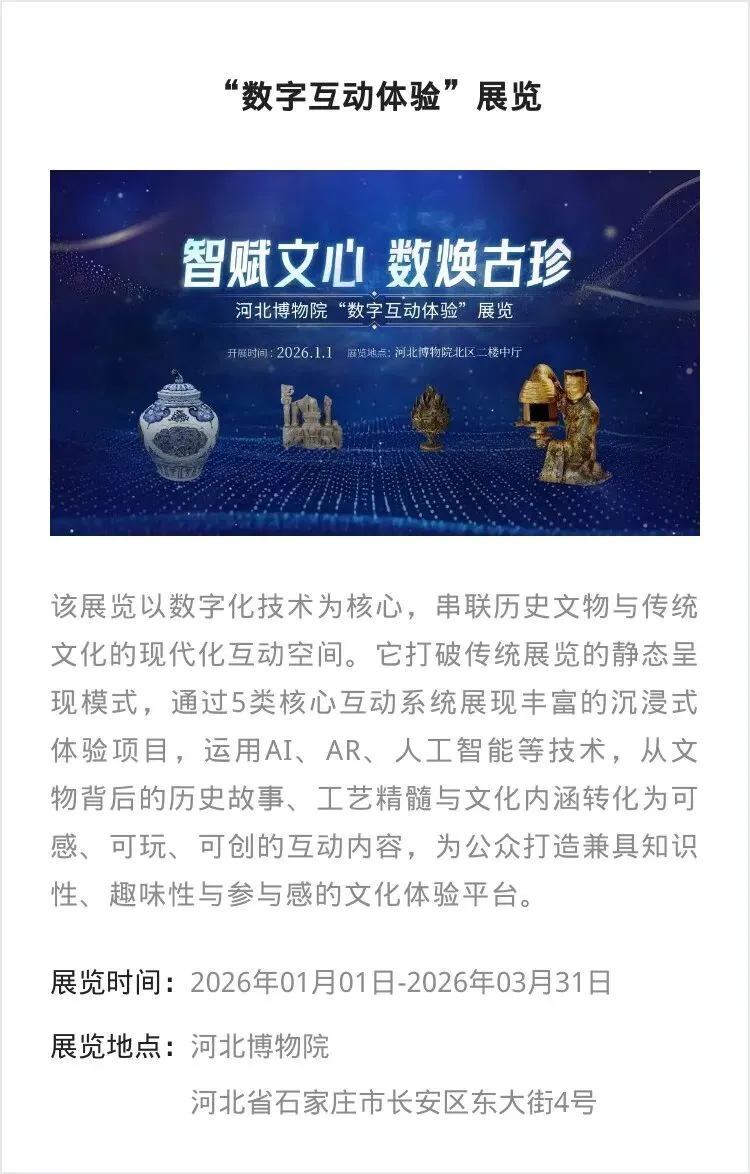 “数字互动体验”展览

智赋文心 数焕古珍

河北博物院“数字互动体验”展览

开展时间：2026.1.1 展览地点：河北博物院北区二楼中厅

该展览以数字化技术为核心，串联历史文物与传统文化的现代化互动空间。它打破传统展览的静态呈现模式，通过5类核心互动系统展现丰富的沉浸式体验项目，运用AI、AR、人工智能等技术，从文物背后的历史故事、工艺精髓与文化内涵转化为可感、可玩、可创的互动内容，为公众打造兼具知识性、趣味性与参与感的文化体验平台。

展览时间：2026年01月01日-2026年03月31日

展览地点：河北博物院
河北省石家庄市长安区东大街4号